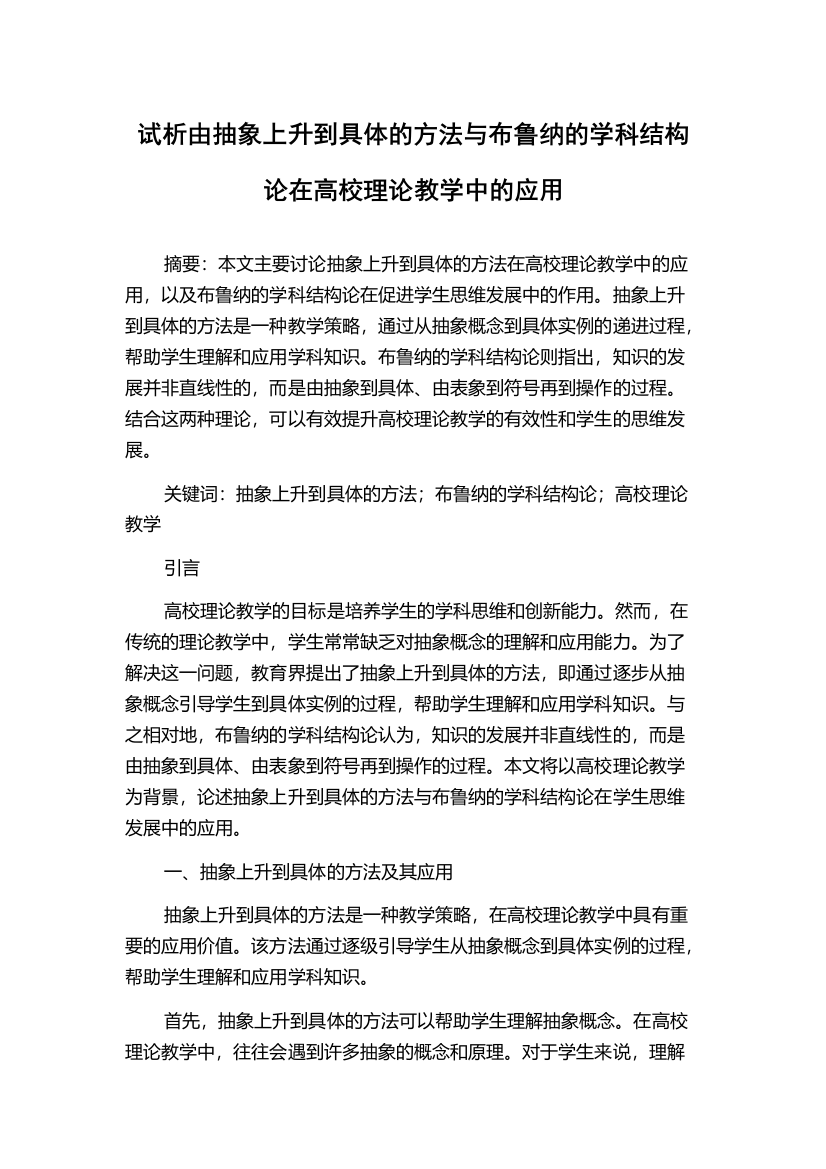 试析由抽象上升到具体的方法与布鲁纳的学科结构论在高校理论教学中的应用

摘要：本文主要讨论抽象上升到具体的方法在高校理论教学中的应用，以及布鲁纳的学科结构论在促进学生思维发展中的作用。抽象上升到具体的方法是一种教学策略，通过从抽象概念到具体实例的递进过程，帮助学生理解和应用学科知识。布鲁纳的学科结构论则指出，知识的发展并非直线性的，而是由抽象到具体、由表象到符号再到操作的过程。结合这两种理论，可以有效提升高校理论教学的有效性和学生的思维发展。

关键词：抽象上升到具体的方法；布鲁纳的学科结构论；高校理论教学

引言

高校理论教学的目标是培养学生的学科思维和创新能力。然而，在传统的理论教学中，学生常常缺乏对抽象概念的理解和应用能力。为了解决这一问题，教育界提出了抽象上升到具体的方法，即通过逐步从抽象概念引导学生到具体实例的过程，帮助学生理解和应用学科知识。与之相对地，布鲁纳的学科结构论认为，知识的发展并非直线性的，而是由抽象到具体、由表象到符号再到操作的过程。本文将以高校理论教学为背景，论述抽象上升到具体的方法与布鲁纳的学科结构论在学生思维发展中的应用。

一、抽象上升到具体的方法及其应用

抽象上升到具体的方法是一种教学策略，在高校理论教学中具有重要的应用价值。该方法通过逐级引导学生从抽象概念到具体实例的过程，帮助学生理解和应用学科知识。

首先，抽象上升到具体的方法可以帮助学生理解抽象概念。在高校理论教学中，往往会遇到许多抽象的概念和原理。对于学生来说，理解